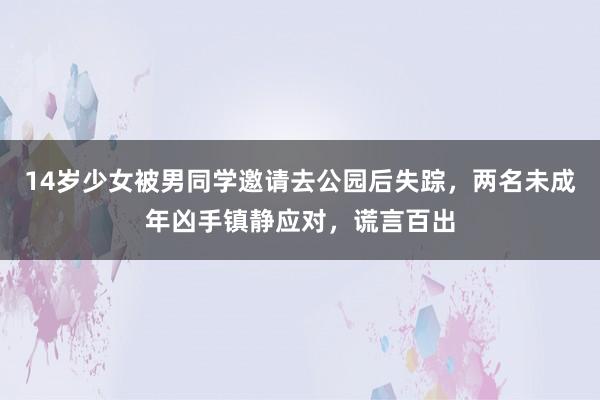 14岁少女被男同学邀请去公园后失踪，两名未成年凶手镇静应对，谎言百出